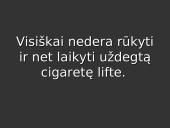 Visiškai nedera rūkyti ir net laikyti uždegtą cigaretę lifte.